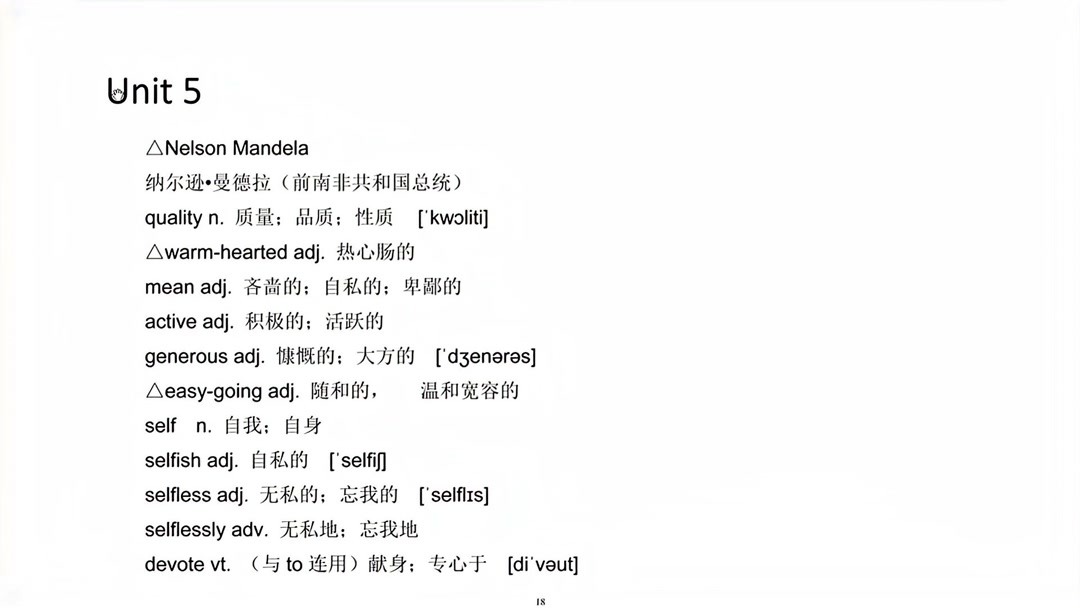 Unit 5

△Nelson Mandela
纳尔逊•曼德拉（前南非共和国总统）
quality n. 质量；品质；性质 [ˈkwɔliti]
△warm-hearted adj. 热心肠的
mean adj. 吝啬的；自私的；卑鄙的
active adj. 积极的；活跃的
generous adj. 慷慨的；大方的 [ˈdʒenərəs]
△easy-going adj. 随和的， 温和宽容的
self n. 自我；自身
selfish adj. 自私的 [ˈselfiʃ]
selfless adj. 无私的；忘我的 [ˈselflɪs]
selflessly adv. 无私地；忘我地
devote vt. （与 to 连用）献身；专心于 [diˈvəut]

18